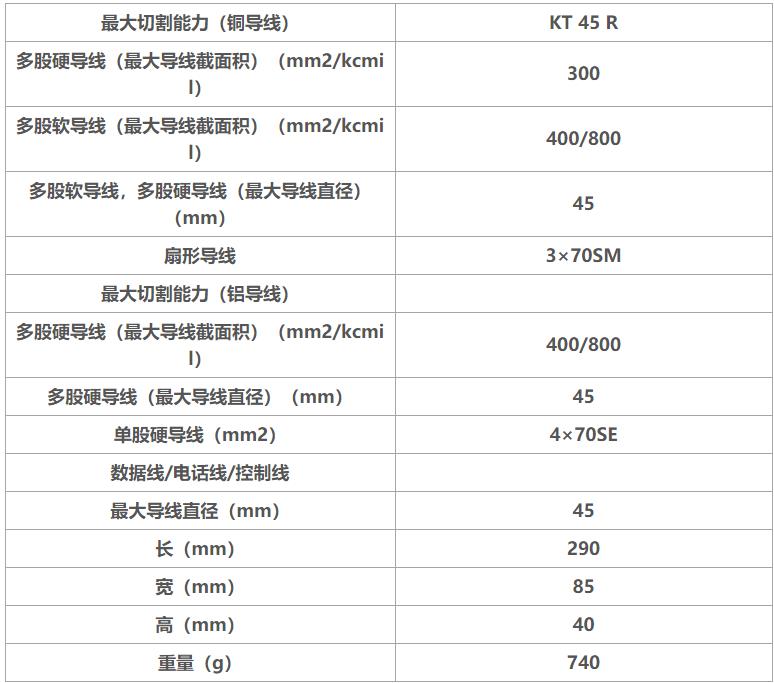 | 最大切割能力（铜导线） | KT 45 R |
|---|---|
| 多股硬导线（最大导线截面积）（mm2/kcmil） | 300 |
| 多股软导线（最大导线截面积）（mm2/kcmil） | 400/800 |
| 多股软导线，多股硬导线（最大导线直径）（mm） | 45 |
| 扇形导线 | 3×70SM |
| 最大切割能力（铝导线） | |
| 多股硬导线（最大导线截面积）（mm2/kcmil） | 400/800 |
| 多股硬导线（最大导线直径）（mm） | 45 |
| 单股硬导线（mm2） | 4×70SE |
| 数据线/电话线/控制线 | |
| 最大导线直径（mm） | 45 |
| 长（mm） | 290 |
| 宽（mm） | 85 |
| 高（mm） | 40 |
| 重量（g） | 740 |